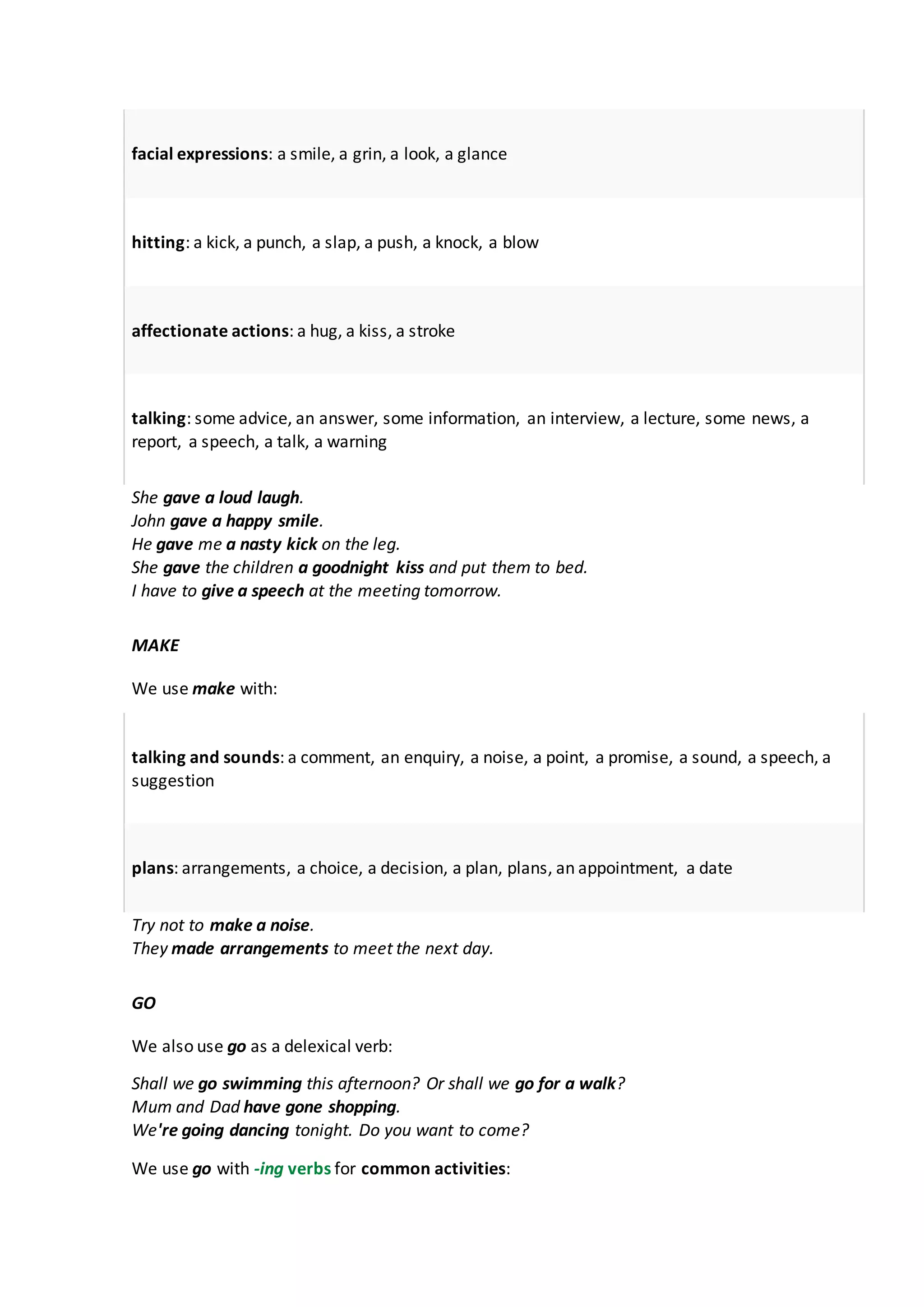 facial expressions: a smile, a grin, a look, a glance

hitting: a kick, a punch, a slap, a push, a knock, a blow

affectionate actions: a hug, a kiss, a stroke

talking: some advice, an answer, some information, an interview, a lecture, some news, a report, a speech, a talk, a warning

She gave a loud laugh.
John gave a happy smile.
He gave me a nasty kick on the leg.
She gave the children a goodnight kiss and put them to bed.
I have to give a speech at the meeting tomorrow.

MAKE

We use make with:

talking and sounds: a comment, an enquiry, a noise, a point, a promise, a sound, a speech, a suggestion

plans: arrangements, a choice, a decision, a plan, plans, an appointment, a date

Try not to make a noise.
They made arrangements to meet the next day.

GO

We also use go as a delexical verb:

Shall we go swimming this afternoon? Or shall we go for a walk?
Mum and Dad have gone shopping.
We're going dancing tonight. Do you want to come?

We use go with -ing verbs for common activities: